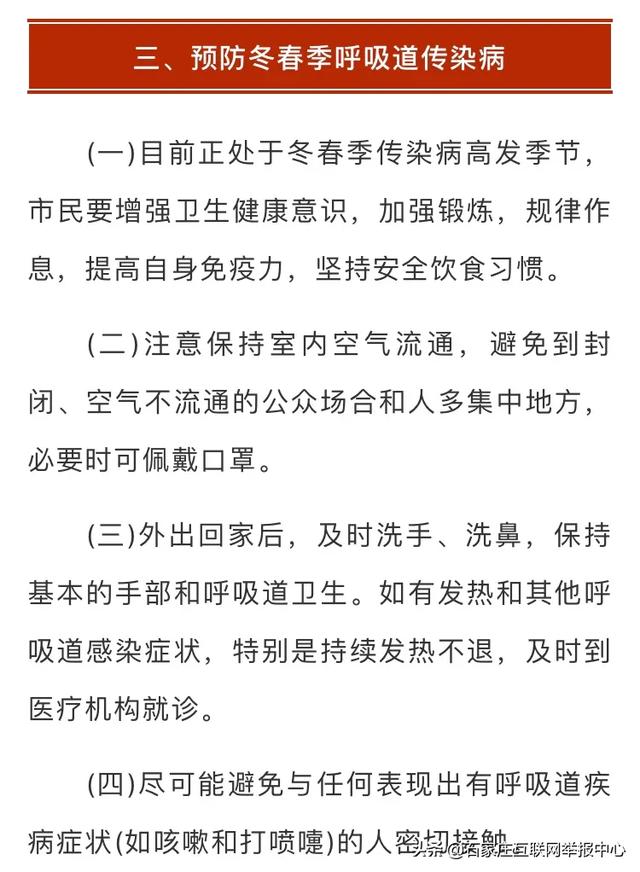 三、预防冬春季呼吸道传染病

(一)目前正处于冬春季传染病高发季节，市民要增强卫生健康意识，加强锻炼，规律作息，提高自身免疫力，坚持安全饮食习惯。

(二)注意保持室内空气流通，避免到封闭、空气不流通的公众场合和人多集中地方，必要时可佩戴口罩。

(三)外出回家后，及时洗手、洗鼻，保持基本的手部和呼吸道卫生。如有发热和其他呼吸道感染症状，特别是持续发热不退，及时到医疗机构就诊。

(四)尽可能避免与任何表现出有呼吸道疾病症状(如咳嗽和打喷嚏)的人密切接触

头条 @石家庄互联网举报中心